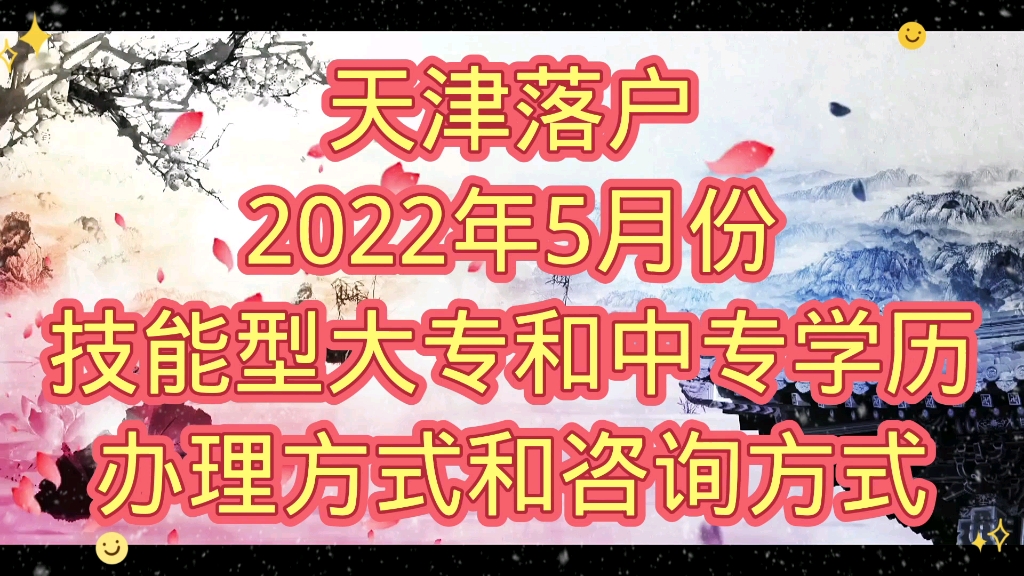 天津落户
2022年5月份
技能型大专和中专学历
办理方式和咨询方式